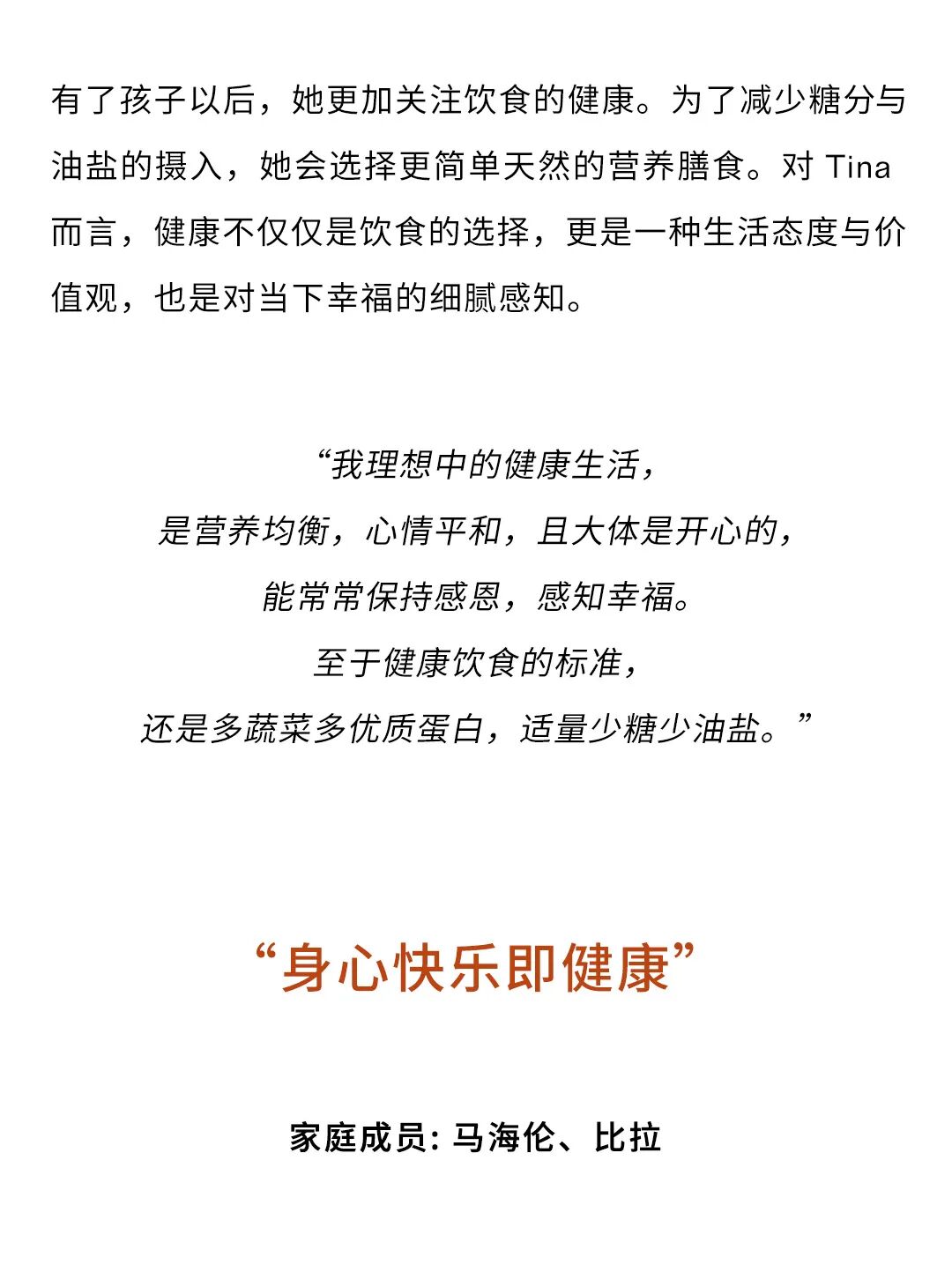 有了孩子以后，她更加关注饮食的健康。为了减少糖分与油盐的摄入，她会选择更简单天然的营养膳食。对 Tina 而言，健康不仅仅是饮食的选择，更是一种生活态度与价值观，也是对当下幸福的细腻感知。

“我理想中的健康生活，
是营养均衡，心情平和，且大体是开心的，
能常常保持感恩，感知幸福。
至于健康饮食的标准，
还是多蔬菜多优质蛋白，适量少糖少油盐。”

“身心快乐即健康”

家庭成员: 马海伦、比拉